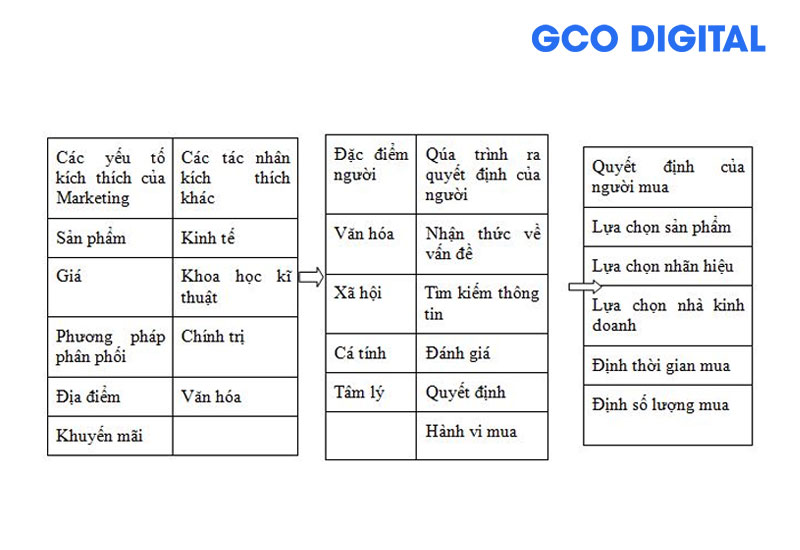 GCO DIGITAL

| Các yếu tố kích thích của Marketing | Các tác nhân kích thích khác |
|---|---|
| Sản phẩm | Kinh tế |
| Giá | Khoa học kĩ thuật |
| Phương pháp phân phối | Chính trị |
| Địa điểm | Văn hóa |
| Khuyến mãi | |

| Đặc điểm người | Qúa trình ra quyết định của người |
|---|---|
| Văn hóa | Nhận thức về vấn đề |
| Xã hội | Tìm kiếm thông tin |
| Cá tính | Đánh giá |
| Tâm lý | Quyết định |
| | Hành vi mua |

| Quyết định của người mua |
|---|
| Lựa chọn sản phẩm |
| Lựa chọn nhãn hiệu |
| Lựa chọn nhà kinh doanh |
| Định thời gian mua |
| Định số lượng mua |